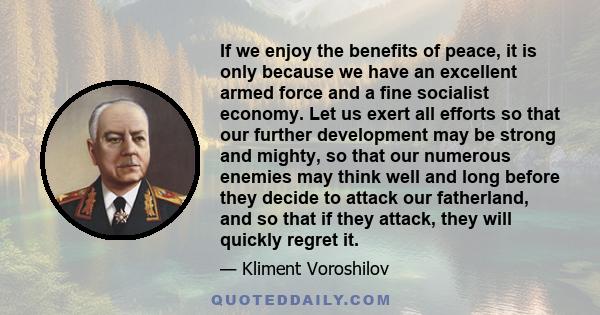 If we enjoy the benefits of peace, it is only because we have an excellent armed force and a fine socialist economy. Let us exert all efforts so that our further development may be strong and mighty, so that our numerous enemies may think well and long before they decide to attack our fatherland, and so that if they attack, they will quickly regret it.

— Kliment Voroshilov

QUOTEDDAILY.COM